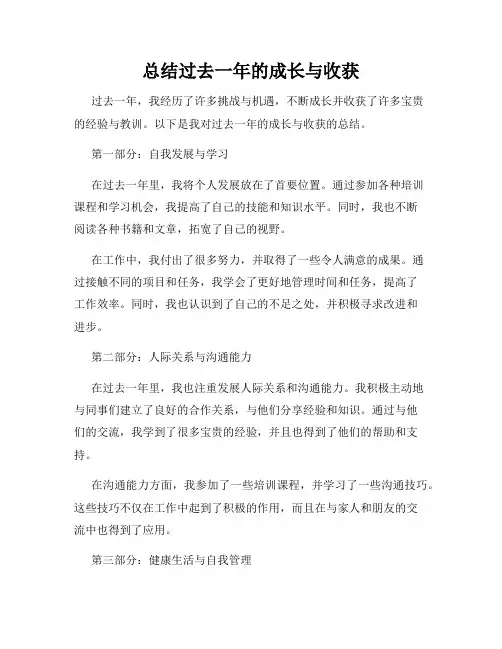 总结过去一年的成长与收获

过去一年，我经历了许多挑战与机遇，不断成长并收获了许多宝贵的经验与教训。以下是我对过去一年的成长与收获的总结。

第一部分：自我发展与学习

在过去一年里，我将个人发展放在了首要位置。通过参加各种培训课程和学习机会，我提高了自己的技能和知识水平。同时，我也不断阅读各种书籍和文章，拓宽了自己的视野。

在工作中，我付出了很多努力，并取得了一些令人满意的成果。通过接触不同的项目和任务，我学会了更好地管理时间和任务，提高了工作效率。同时，我也认识到了自己的不足之处，并积极寻求改进和进步。

第二部分：人际关系与沟通能力

在过去一年里，我也注重发展人际关系和沟通能力。我积极主动地与同事们建立了良好的合作关系，与他们分享经验和知识。通过与他们的交流，我学到了很多宝贵的经验，并且也得到了他们的帮助和支持。

在沟通能力方面，我参加了一些培训课程，并学习了一些沟通技巧。这些技巧不仅在工作中起到了积极的作用，而且在与家人和朋友的交流中也得到了应用。

第三部分：健康生活与自我管理